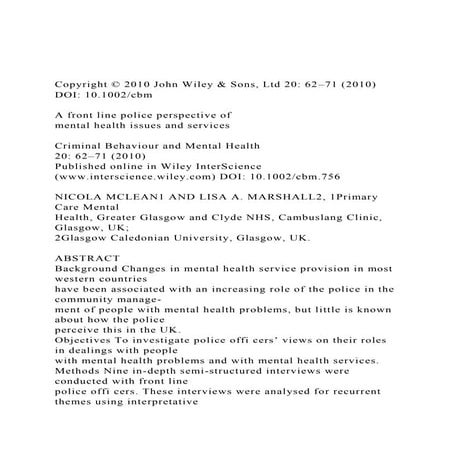 Copyright © 2010 John Wiley & Sons, Ltd 20: 62–71 (2010)
DOI: 10.1002/cbm

A front line police perspective of
mental health issues and services

Criminal Behaviour and Mental Health
20: 62–71 (2010)
Published online in Wiley InterScience
(www.interscience.wiley.com) DOI: 10.1002/cbm.756

NICOLA MCLEAN1 AND LISA A. MARSHALL2, 1Primary Care Mental
Health, Greater Glasgow and Clyde NHS, Cambuslang Clinic, Glasgow, UK;
2Glasgow Caledonian University, Glasgow, UK.

ABSTRACT
Background Changes in mental health service provision in most western countries
have been associated with an increasing role of the police in the community management of people with mental health problems, but little is known about how the police
perceive this in the UK.
Objectives To investigate police offi cers' views on their roles in dealings with people
with mental health problems and with mental health services.
Methods Nine in-depth semi-structured interviews were conducted with front line
police offi cers. These interviews were analysed for recurrent themes using interpretative